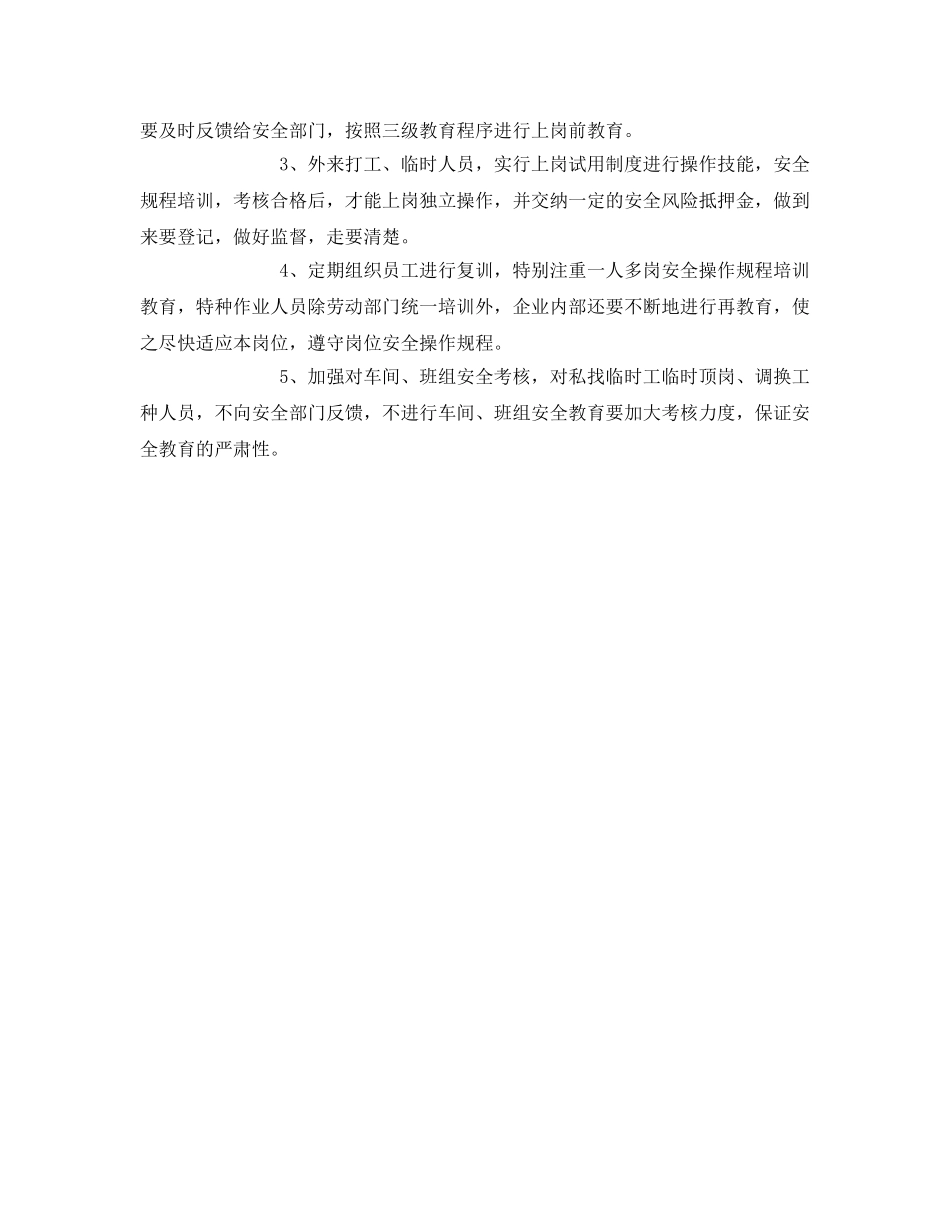 要及时反馈给安全部门，按照三级教育程序进行上岗前教育。

3、外来打工、临时人员，实行上岗试用制度进行操作技能，安全规程培训，考核合格后，才能上岗独立操作，并交纳一定的安全风险抵押金，做到来要登记，做好监督，走要清楚。

4、定期组织员工进行复训，特别注重一人多岗安全操作规程培训教育，特种作业人员除劳动部门统一培训外，企业内部还要不断地进行再教育，使之尽快适应本岗位，遵守岗位安全操作规程。

5、加强对车间、班组安全考核，对私找临时工临时顶岗、调换工种人员，不向安全部门反馈，不进行车间、班组安全教育要加大考核力度，保证安全教育的严肃性。